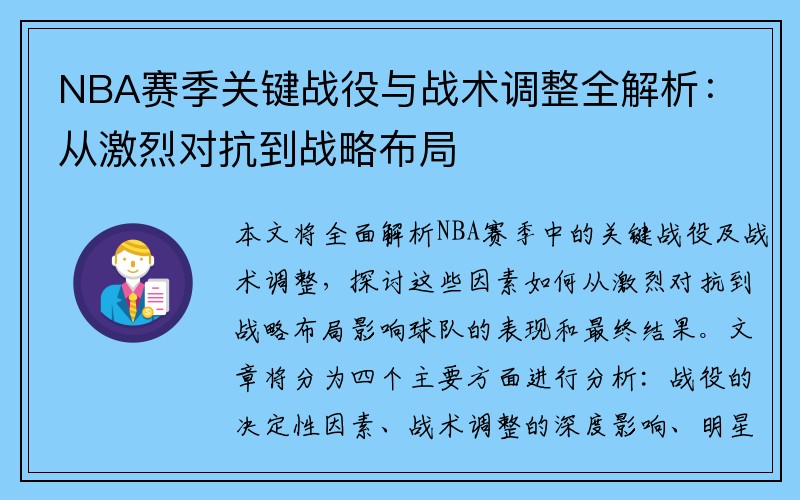 NBA赛季关键战役与战术调整全解析：从激烈对抗到战略布局

本文将全面解析NBA赛季中的关键战役及战术调整，探讨这些因素如何从激烈对抗到战略布局影响球队的表现和最终结果。文章将分为四个主要方面进行分析：战役的决定性因素、战术调整的深度影响、明星